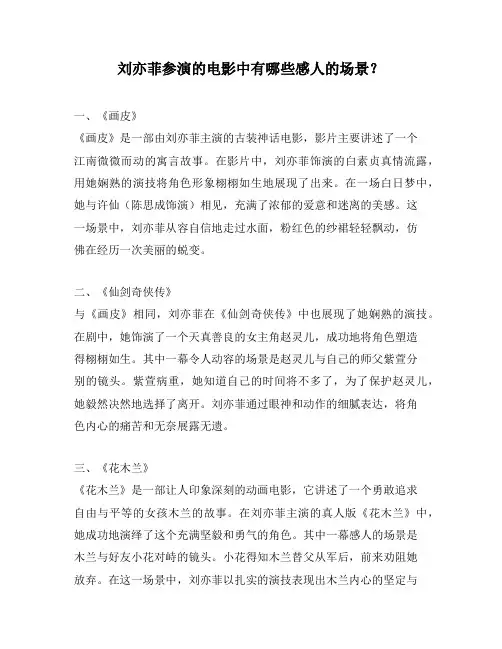 刘亦菲参演的电影中有哪些感人的场景？

一、《画皮》
《画皮》是一部由刘亦菲主演的古装神话电影，影片主要讲述了一个江南微微而动的寓言故事。在影片中，刘亦菲饰演的白素贞真情流露，用她娴熟的演技将角色形象栩栩如生地展现了出来。在一场白日梦中，她与许仙（陈思成饰演）相见，充满了浓郁的爱意和迷离的美感。这一场景中，刘亦菲从容自信地走过水面，粉红色的纱裙轻轻飘动，仿佛在经历一次美丽的蜕变。

二、《仙剑奇侠传》
与《画皮》相同，刘亦菲在《仙剑奇侠传》中也展现了她娴熟的演技。在剧中，她饰演了一个天真善良的女主角赵灵儿，成功地将角色塑造得栩栩如生。其中一幕令人动容的场景是赵灵儿与自己的师父紫萱分别的镜头。紫萱病重，她知道自己的时间将不多了，为了保护赵灵儿，她毅然决然地选择了离开。刘亦菲通过眼神和动作的细腻表达，将角色内心的痛苦和无奈展露无遗。

三、《花木兰》
《花木兰》是一部让人印象深刻的动画电影，它讲述了一个勇敢追求自由与平等的女孩木兰的故事。在刘亦菲主演的真人版《花木兰》中，她成功地演绎了这个充满坚毅和勇气的角色。其中一幕感人的场景是木兰与好友小花对峙的镜头。小花得知木兰替父从军后，前来劝阻她放弃。在这一场景中，刘亦菲以扎实的演技表现出木兰内心的坚定与